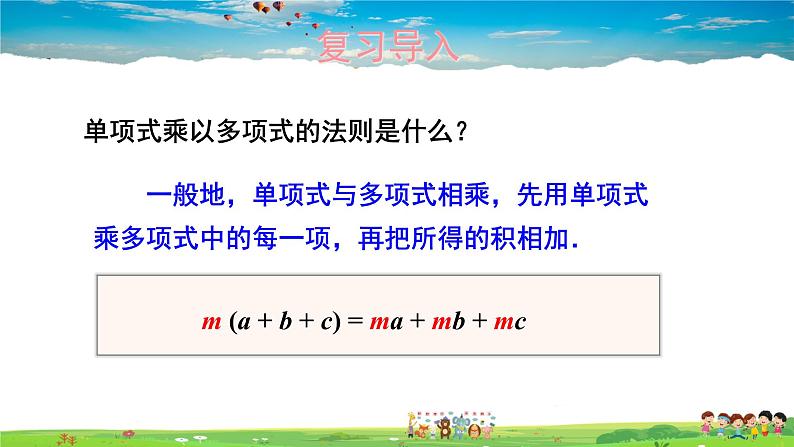 复习导入

单项式乘以多项式的法则是什么？

一般地，单项式与多项式相乘，先用单项式乘多项式中的每一项，再把所得的积相加.

$m(a+b+c)=ma+mb+mc$